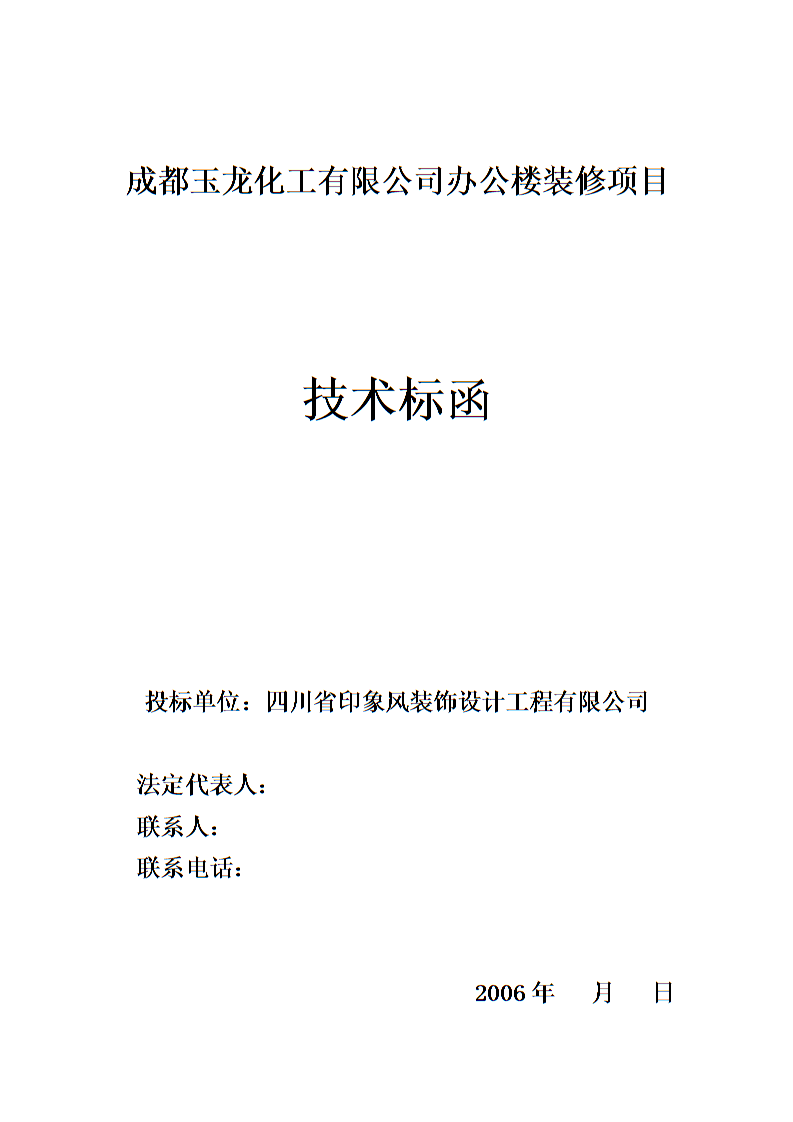 成都玉龙化工有限公司办公楼装修项目

技术标函

投标单位：四川省印象风装饰设计工程有限公司

法定代表人：

联系人：

联系电话：

2006 年 月 日